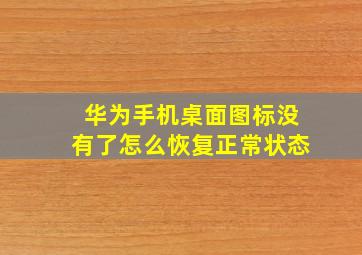 华为手机桌面图标没有了怎么恢复正常状态